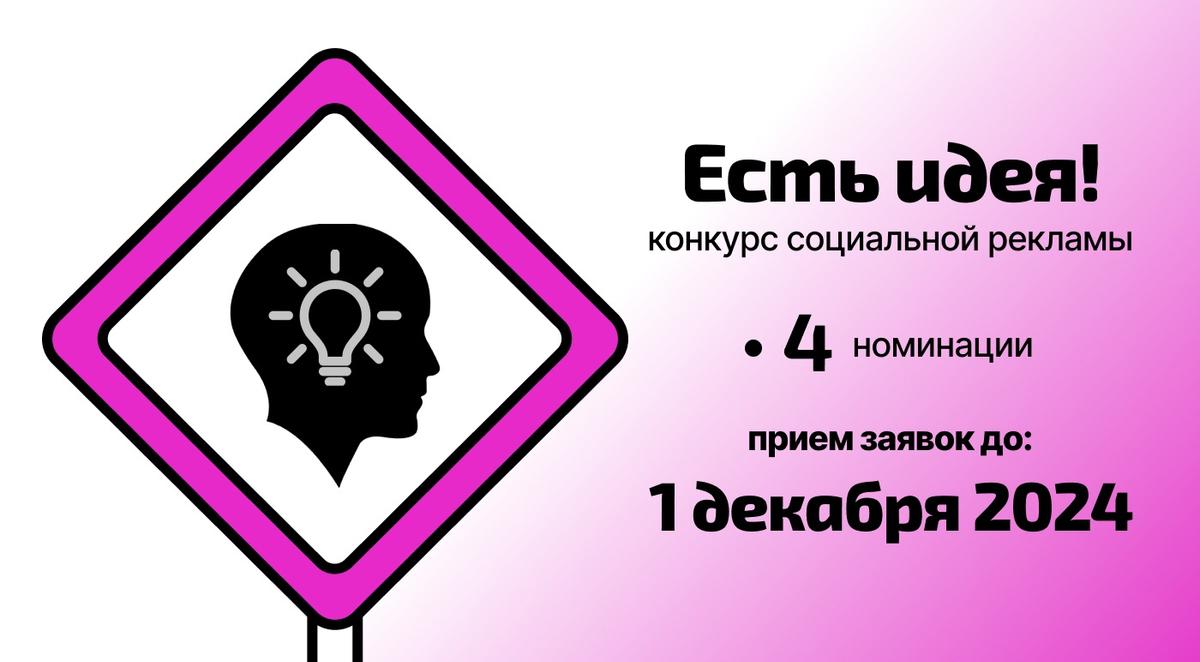 Есть идея!
конкурс социальной рекламы

• 4 номинации

прием заявок до:
1 декабря 2024